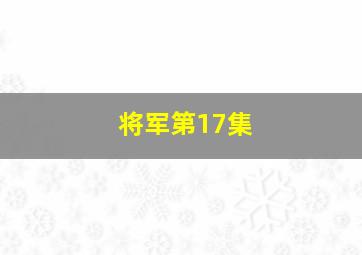 将军第17集